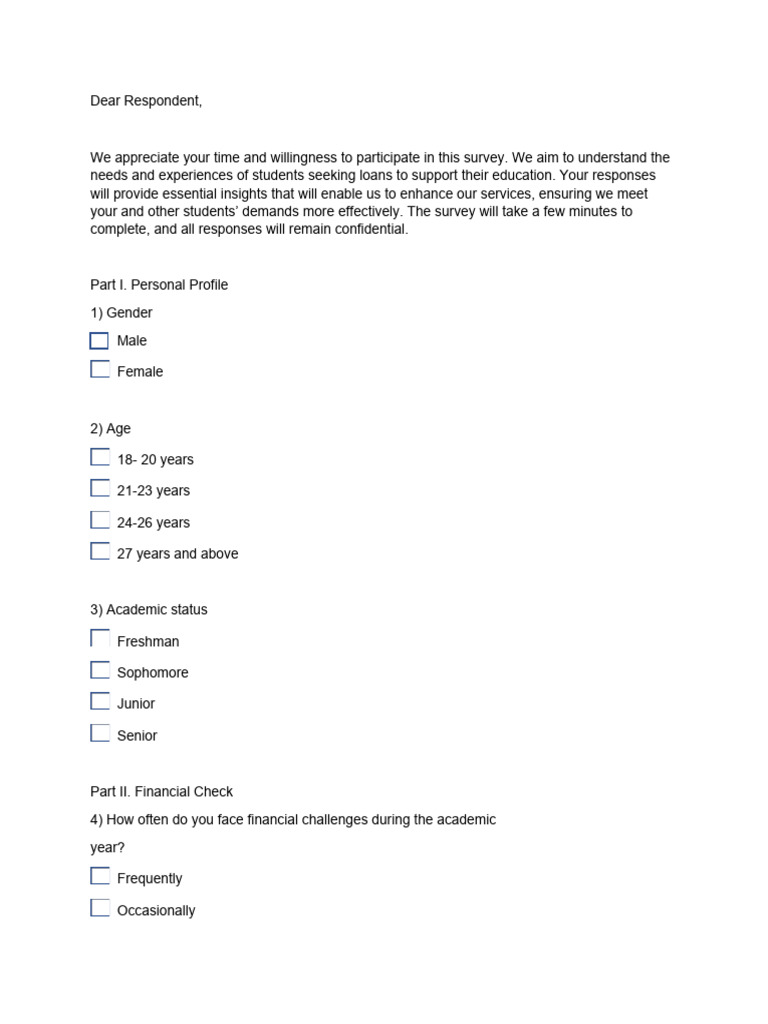 Dear Respondent,

We appreciate your time and willingness to participate in this survey. We aim to understand the needs and experiences of students seeking loans to support their education. Your responses will provide essential insights that will enable us to enhance our services, ensuring we meet your and other students' demands more effectively. The survey will take a few minutes to complete, and all responses will remain confidential.

Part I. Personal Profile

1) Gender

Male

Female

2) Age

18- 20 years

21-23 years

24-26 years

27 years and above

3) Academic status

Freshman

Sophomore

Junior

Senior

Part II. Financial Check

4) How often do you face financial challenges during the academic year?

Frequently

Occasionally